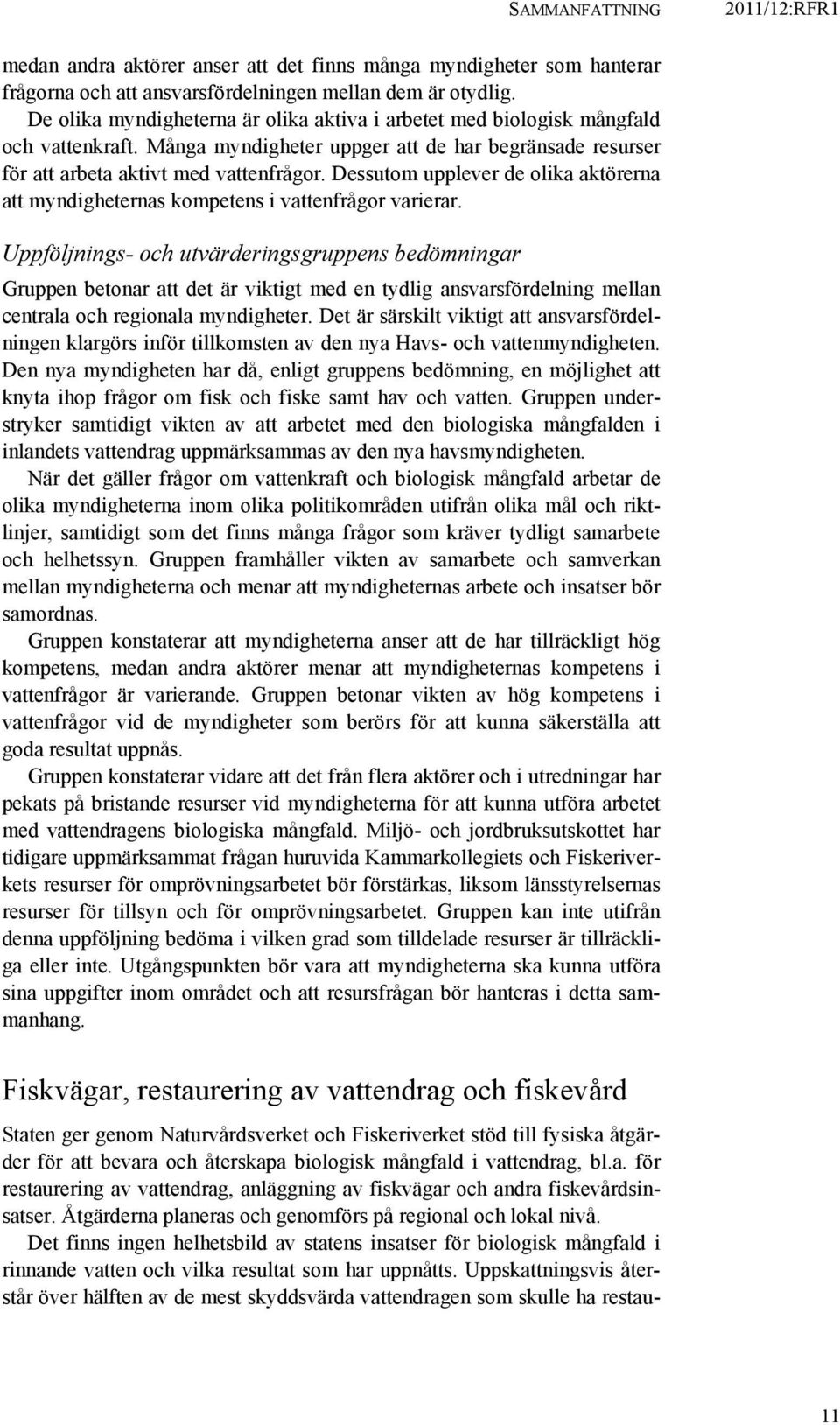 SAMMANFATTNING 2011/12:RFR1

medan andra aktörer anser att det finns många myndigheter som hanterar frågorna och att ansvarsfördelningen mellan dem är otydlig.

De olika myndigheterna är olika aktiva i arbetet med biologisk mångfald och vattenkraft. Många myndigheter uppger att de har begränsade resurser för att arbeta aktivt med vattenfrågor. Dessutom upplever de olika aktörerna att myndigheternas kompetens i vattenfrågor varierar.

Uppföljnings- och utvärderingsgruppens bedömningar

Gruppen betonar att det är viktigt med en tydlig ansvarsfördelning mellan centrala och regionala myndigheter. Det är särskilt viktigt att ansvarsfördelningen klargörs inför tillkomsten av den nya Havs- och vattenmyndigheten. Den nya myndigheten har då, enligt gruppens bedömning, en möjlighet att knyta ihop frågor om fisk och fiske samt hav och vatten. Gruppen understryker samtidigt vikten av att arbetet med den biologiska mångfalden i inlandets vattendrag uppmärksammas av den nya havsmyndigheten.

När det gäller frågor om vattenkraft och biologisk mångfald arbetar de olika myndigheterna inom olika politikområden utifrån olika mål och riktlinjer, samtidigt som det finns många frågor som kräver tydligt samarbete och helhetssyn. Gruppen framhåller vikten av samarbete och samverkan mellan myndigheterna och menar att myndigheternas arbete och insatser bör samordnas.

Gruppen konstaterar att myndigheterna anser att de har tillräckligt hög kompetens, medan andra aktörer menar att myndigheternas kompetens i vattenfrågor är varierande. Gruppen betonar vikten av hög kompetens i vattenfrågor vid de myndigheter som berörs för att kunna säkerställa att goda resultat uppnås.

Gruppen konstaterar vidare att det från flera aktörer och i utredningar har pekats på bristande resurser vid myndigheterna för att kunna utföra arbetet med vattendragens biologiska mångfald. Miljö- och jordbruksutskottet har tidigare uppmärksammat frågan huruvida Kammarkollegiets och Fiskeriverkets resurser för omprövningsarbetet bör förstärkas, liksom länsstyrelsernas resurser för tillsyn och för omprövningsarbetet. Gruppen kan inte utifrån denna uppföljning bedöma i vilken grad som tilldelade resurser är tillräckliga eller inte. Utgångspunkten bör vara att myndigheterna ska kunna utföra sina uppgifter inom området och att resursfrågan bör hanteras i detta sammanhang.

Fiskvägar, restaurering av vattendrag och fiskevård

Staten ger genom Naturvårdsverket och Fiskeriverket stöd till fysiska åtgärder för att bevara och återskapa biologisk mångfald i vattendrag, bl.a. för restaurering av vattendrag, anläggning av fiskvägar och andra fiskevårdsinsatser. Åtgärderna planeras och genomförs på regional och lokal nivå.

Det finns ingen helhetsbild av statens insatser för biologisk mångfald i rinnande vatten och vilka resultat som har uppnåtts. Uppskattningsvis återstår över hälften av de mest skyddsvärda vattendragen som skulle ha restau-

11